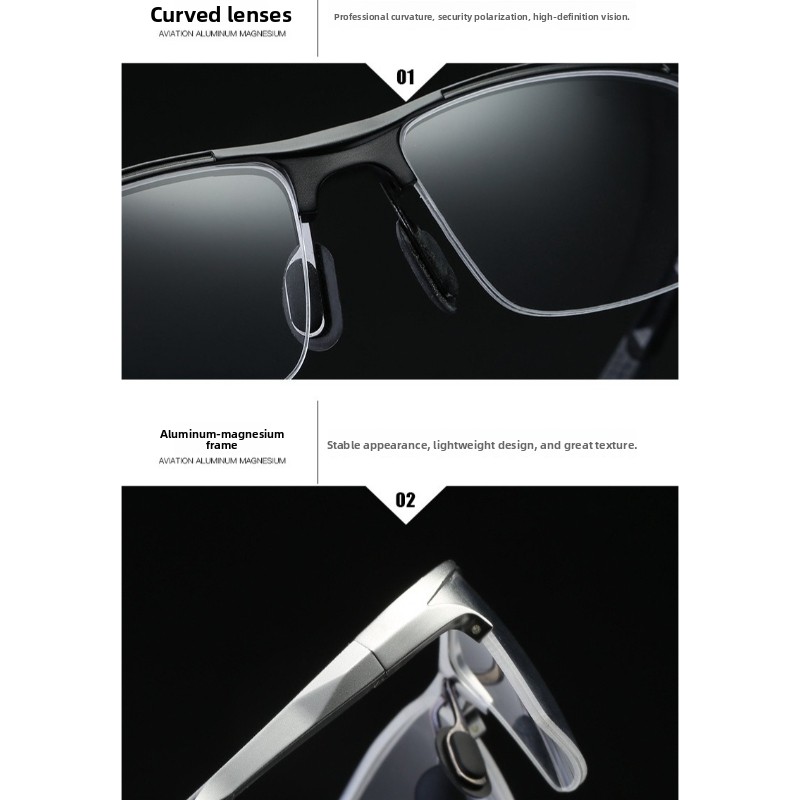 Curved lenses
AVIATION ALUMINUM MAGNESIUM

Professional curvature, security polarization, high-definition vision.

01

Aluminum-magnesium frame
AVIATION ALUMINUM MAGNESIUM

Stable appearance, lightweight design, and great texture.

02